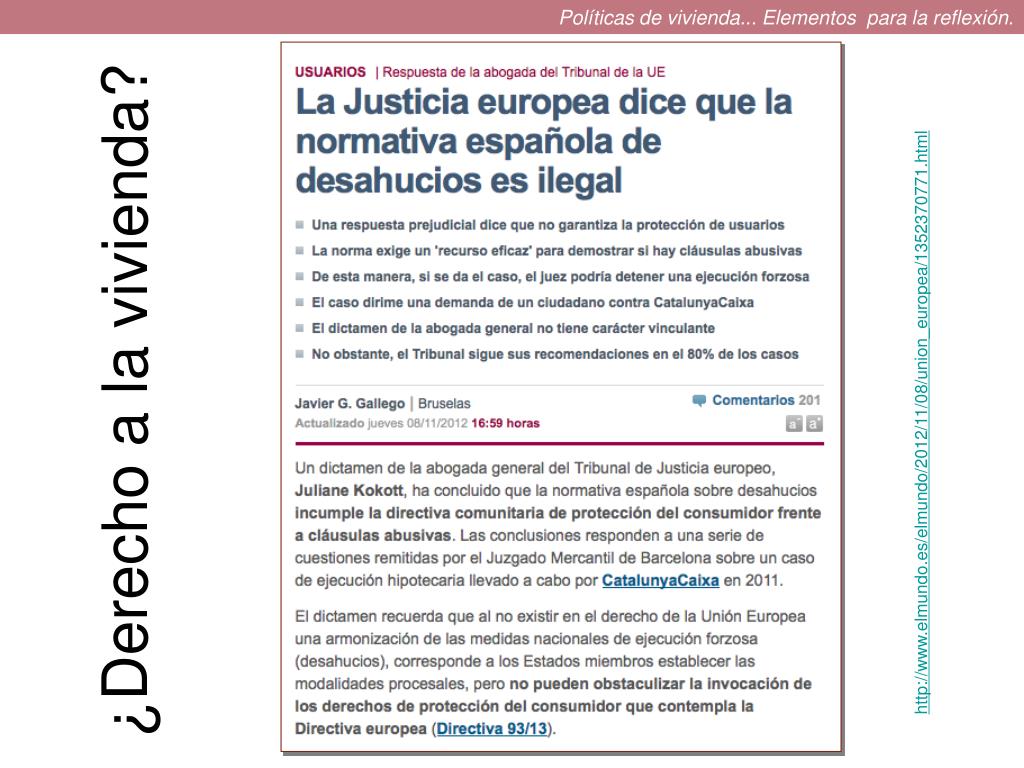 Políticas de vivienda... Elementos para la reflexión.

¿Derecho a la vivienda?

USUARIOS | Respuesta de la abogada del Tribunal de la UE

La Justicia europea dice que la normativa española de desahucios es ilegal

Una respuesta prejudicial dice que no garantiza la protección de usuarios
La norma exige un 'recurso eficaz' para demostrar si hay cláusulas abusivas
De esta manera, si se da el caso, el juez podría detener una ejecución forzosa
El caso dirime una demanda de un ciudadano contra CatalunyaCaixa
El dictamen de la abogada general no tiene carácter vinculante
No obstante, el Tribunal sigue sus recomendaciones en el 80% de los casos

Javier G. Gallego | Bruselas
Actualizado jueves 08/11/2012 16:59 horas
Comentarios 201
a a

Un dictamen de la abogada general del Tribunal de Justicia europeo, Juliane Kokott, ha concluido que la normativa española sobre desahucios incumple la directiva comunitaria de protección del consumidor frente a cláusulas abusivas. Las conclusiones responden a una serie de cuestiones remitidas por el Juzgado Mercantil de Barcelona sobre un caso de ejecución hipotecaria llevado a cabo por CatalunyaCaixa en 2011.

El dictamen recuerda que al no existir en el derecho de la Unión Europea una armonización de las medidas nacionales de ejecución forzosa (desahucios), corresponde a los Estados miembros establecer las modalidades procesales, pero no pueden obstaculizar la invocación de los derechos de protección del consumidor que contempla la Directiva europea (Directiva 93/13).

http://www.elmundo.es/elmundo/2012/11/08/union_europea/1352370771.html